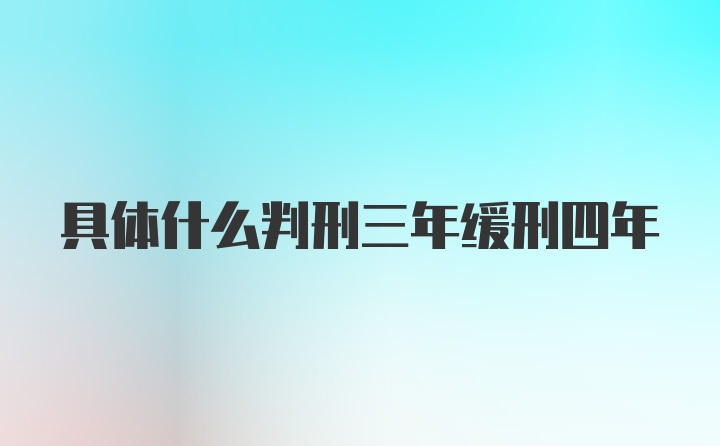 具体什么判刑三年缓刑四年